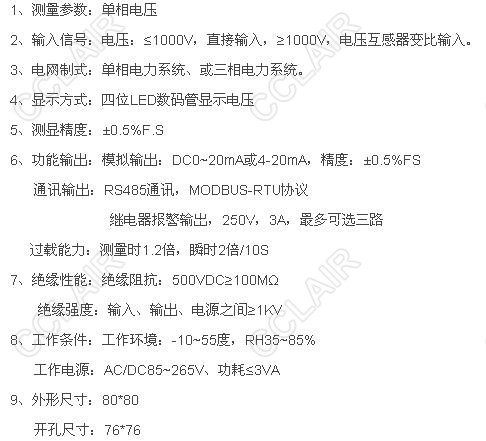 1、测量参数：单相电压

2、输入信号：电压：≤1000V，直接输入，≥1000V，电压互感器变比输入。

3、电网制式：单相电力系统、或三相电力系统。

4、显示方式：四位LED数码管显示电压

5、测显精度：±0.5%F.S

6、功能输出：模拟输出：DC0~20mA或4-20mA，精度：±0.5%FS

通讯输出：RS485通讯，MODBUS-RTU协议

继电器报警输出，250V，3A，最多可选三路

过载能力：测量时1.2倍，瞬时2倍/10S

7、绝缘性能：绝缘阻抗：500VDC≥100MΩ

绝缘强度：输入、输出、电源之间≥1KV

8、工作条件：工作环境：-10~55度，RH35~85%

工作电源：AC/DC85~265V、功耗≤3VA

9、外形尺寸：80*80

开孔尺寸：76*76

CCLAIR